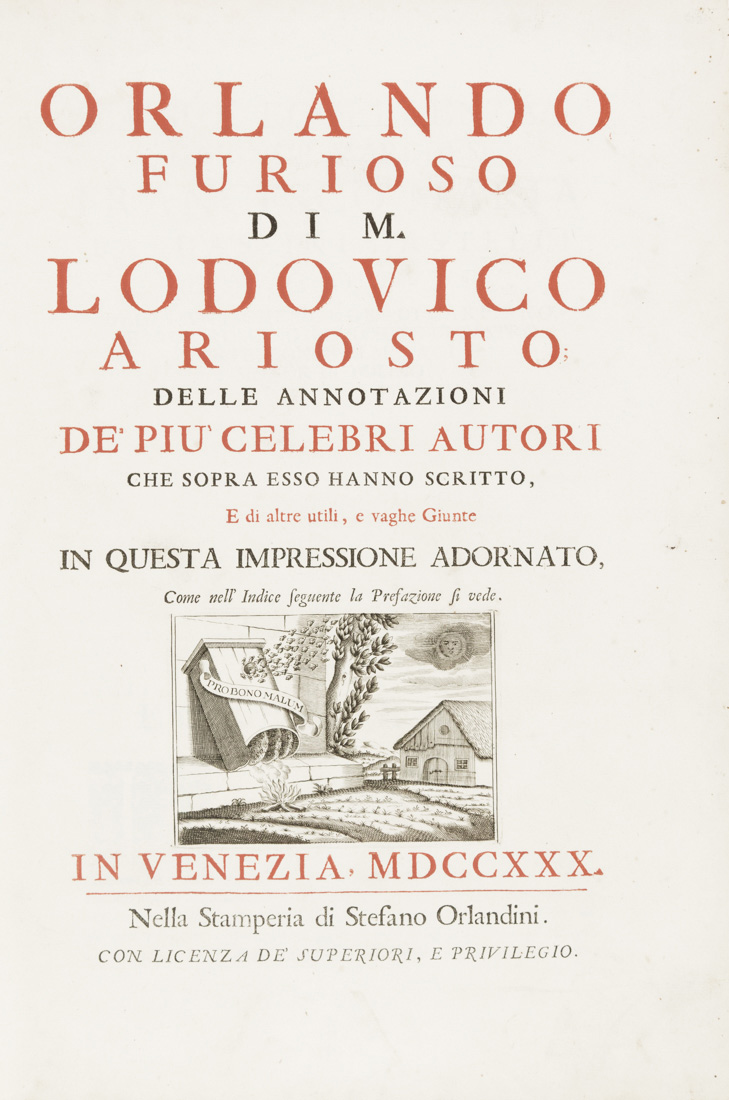 ORLANDO
FURIOSO
DI M.
LODOVICO
ARIOSTO;
DELLE ANNOTAZIONI
DE' PIU' CELEBRI AUTORI
CHE SOPRA ESSO HANNO SCRITTO,
E di altre utili, e vaghe Giunte
IN QUESTA IMPRESSIONE ADORNATO,
Come nell' Indice ſeguente la Prefazione ſi vede.

PRO BONO MALUM

IN VENEZIA, MDCCXXX.
Nella Stamperia di Stefano Orlandini.
CON LICENZA DE' SUPERIORI, E PRIVILEGIO.